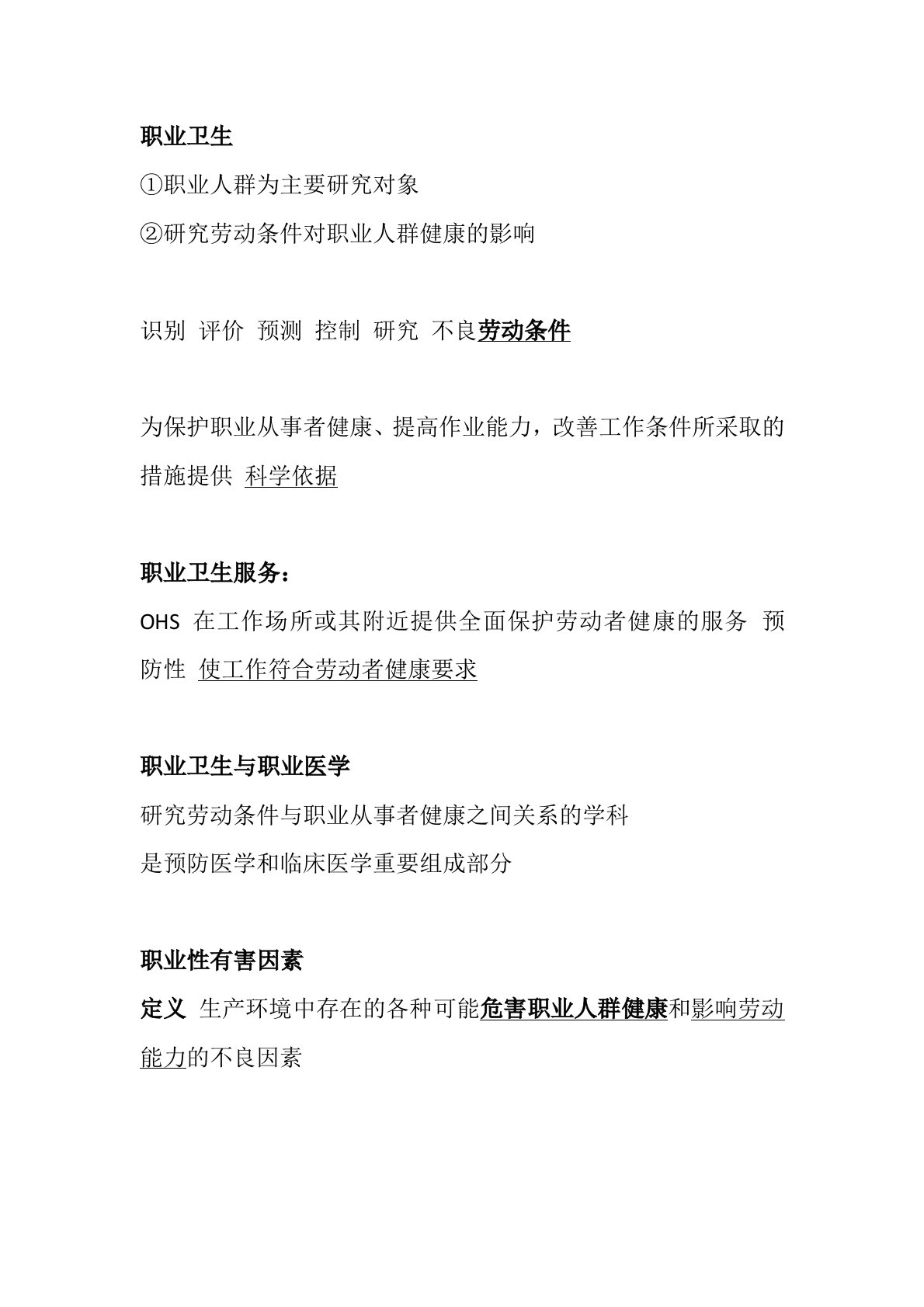 职业卫生

①职业人群为主要研究对象

②研究劳动条件对职业人群健康的影响

识别 评价 预测 控制 研究 不良劳动条件

为保护职业从事者健康、提高作业能力，改善工作条件所采取的措施提供 科学依据

职业卫生服务：

OHS 在工作场所或其附近提供全面保护劳动者健康的服务 预防性 使工作符合劳动者健康要求

职业卫生与职业医学

研究劳动条件与职业从事者健康之间关系的学科

是预防医学和临床医学重要组成部分

职业性有害因素

定义 生产环境中存在的各种可能危害职业人群健康和影响劳动能力的不良因素